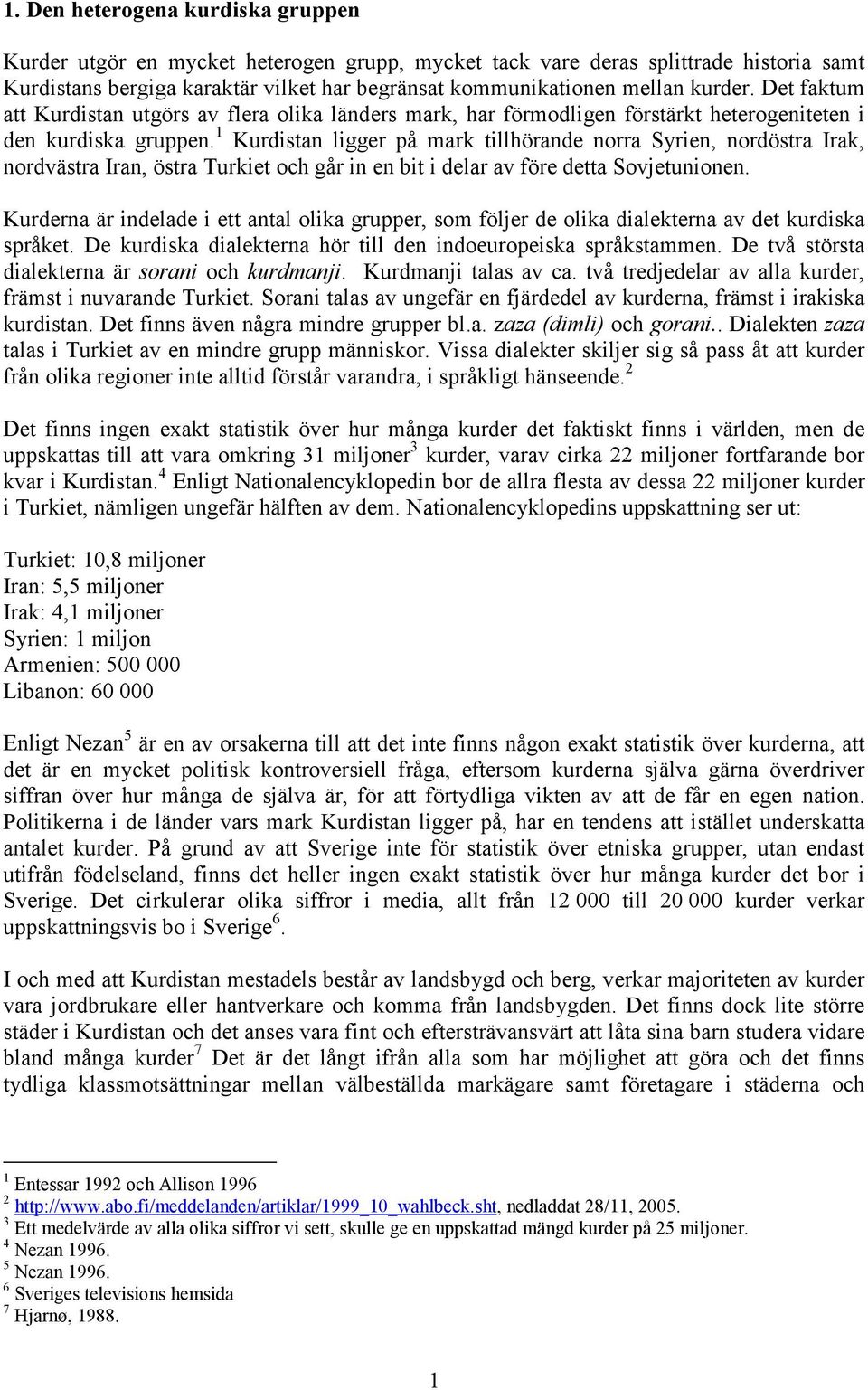 1. Den heterogena kurdiska gruppen

Kurder utgör en mycket heterogen grupp, mycket tack vare deras splittrade historia samt Kurdistans bergiga karaktär vilket har begränsat kommunikationen mellan kurder. Det faktum att Kurdistan utgörs av flera olika länders mark, har förmodligen förstärkt heterogeniteten i den kurdiska gruppen.$^1$ Kurdistan ligger på mark tillhörande norra Syrien, nordöstra Irak, nordvästra Iran, östra Turkiet och går in en bit i delar av före detta Sovjetunionen.

Kurderna är indelade i ett antal olika grupper, som följer de olika dialekterna av det kurdiska språket. De kurdiska dialekterna hör till den indoeuropeiska språkstammen. De två största dialekterna är sorani och kurdmanji. Kurdmanji talas av ca. två tredjedelar av alla kurder, främst i nuvarande Turkiet. Sorani talas av ungefär en fjärdedel av kurderna, främst i irakiska kurdistan. Det finns även några mindre grupper bl.a. zaza (dimli) och gorani.. Dialekten zaza talas i Turkiet av en mindre grupp människor. Vissa dialekter skiljer sig så pass åt att kurder från olika regioner inte alltid förstår varandra, i språkligt hänseende.$^2$

Det finns ingen exakt statistik över hur många kurder det faktiskt finns i världen, men de uppskattas till att vara omkring 31 miljoner$^3$ kurder, varav cirka 22 miljoner fortfarande bor kvar i Kurdistan.$^4$ Enligt Nationalencyklopedin bor de allra flesta av dessa 22 miljoner kurder i Turkiet, nämligen ungefär hälften av dem. Nationalencyklopedins uppskattning ser ut:

Turkiet: 10,8 miljoner
Iran: 5,5 miljoner
Irak: 4,1 miljoner
Syrien: 1 miljon
Armenien: 500 000
Libanon: 60 000

Enligt Nezan$^5$ är en av orsakerna till att det inte finns någon exakt statistik över kurderna, att det är en mycket politisk kontroversiell fråga, eftersom kurderna själva gärna överdriver siffran över hur många de själva är, för att förtydliga vikten av att de får en egen nation. Politikerna i de länder vars mark Kurdistan ligger på, har en tendens att istället underskatta antalet kurder. På grund av att Sverige inte för statistik över etniska grupper, utan endast utifrån födelseland, finns det heller ingen exakt statistik över hur många kurder det bor i Sverige. Det cirkulerar olika siffror i media, allt från 12 000 till 20 000 kurder verkar uppskattningsvis bo i Sverige$^6$.

I och med att Kurdistan mestadels består av landsbygd och berg, verkar majoriteten av kurder vara jordbrukare eller hantverkare och komma från landsbygden. Det finns dock lite större städer i Kurdistan och det anses vara fint och eftersträvansvärt att låta sina barn studera vidare bland många kurder$^7$ Det är det långt ifrån alla som har möjlighet att göra och det finns tydliga klassmotsättningar mellan välbeställda markägare samt företagare i städerna och

$^1$ Entessar 1992 och Allison 1996
$^2$ http://www.abo.fi/meddelanden/artiklar/1999_10_wahlbeck.sht, nedladdat 28/11, 2005.
$^3$ Ett medelvärde av alla olika siffror vi sett, skulle ge en uppskattad mängd kurder på 25 miljoner.
$^4$ Nezan 1996.
$^5$ Nezan 1996.
$^6$ Sveriges televisions hemsida
$^7$ Hjarnø, 1988.

1